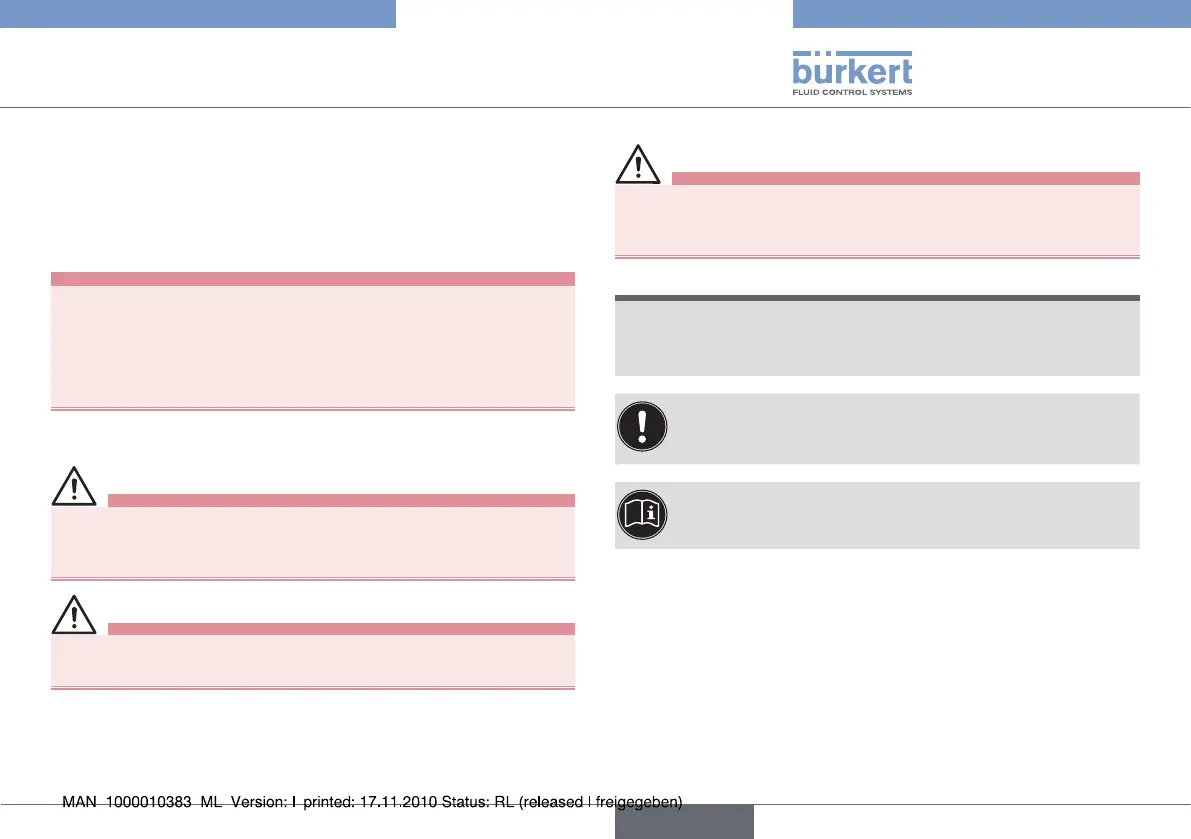 bürkert
FLUID CONTROL SYSTEMS

MAN 1000010383 ML Version: I printed: 17.11.2010 Status: RL (released | freigegeben)